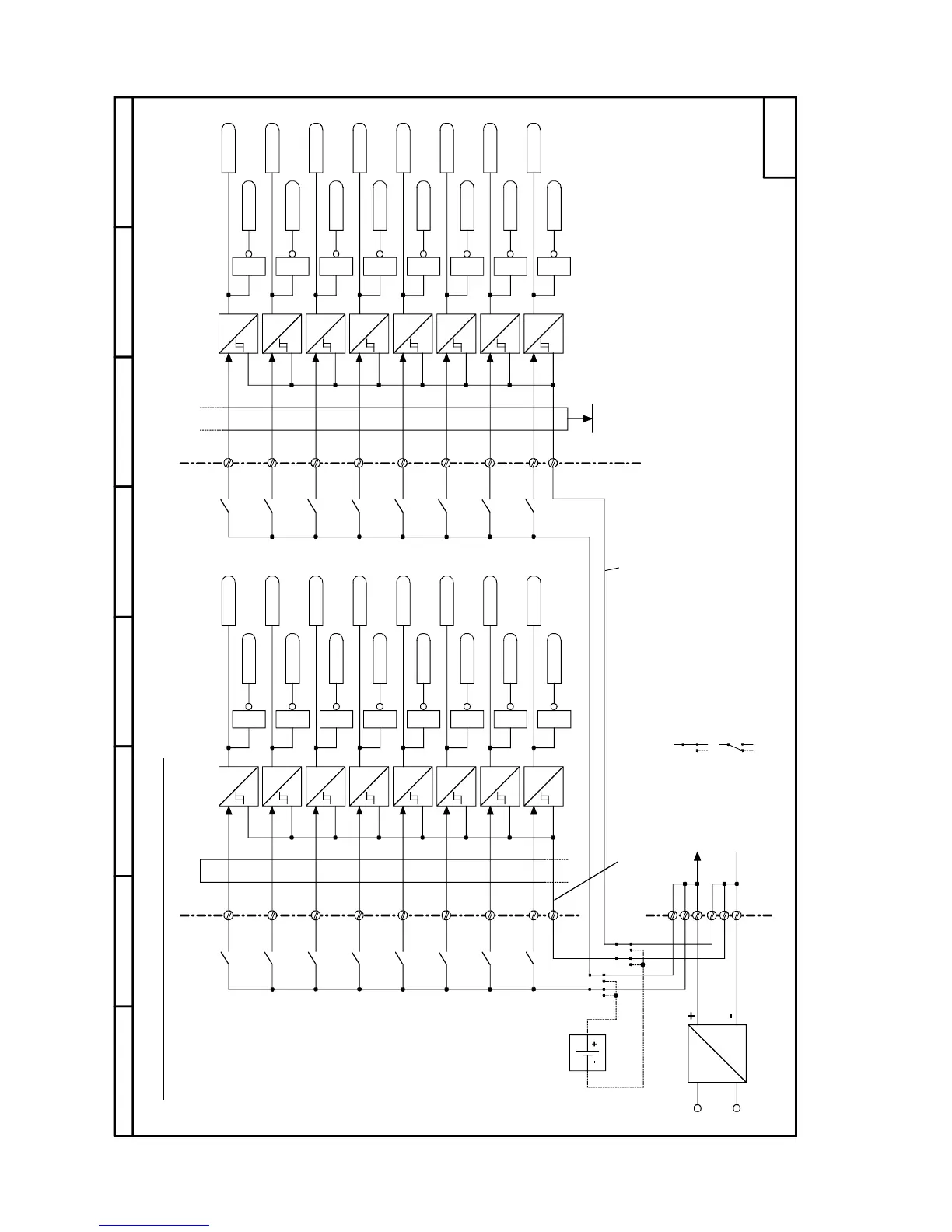 + -

+
-